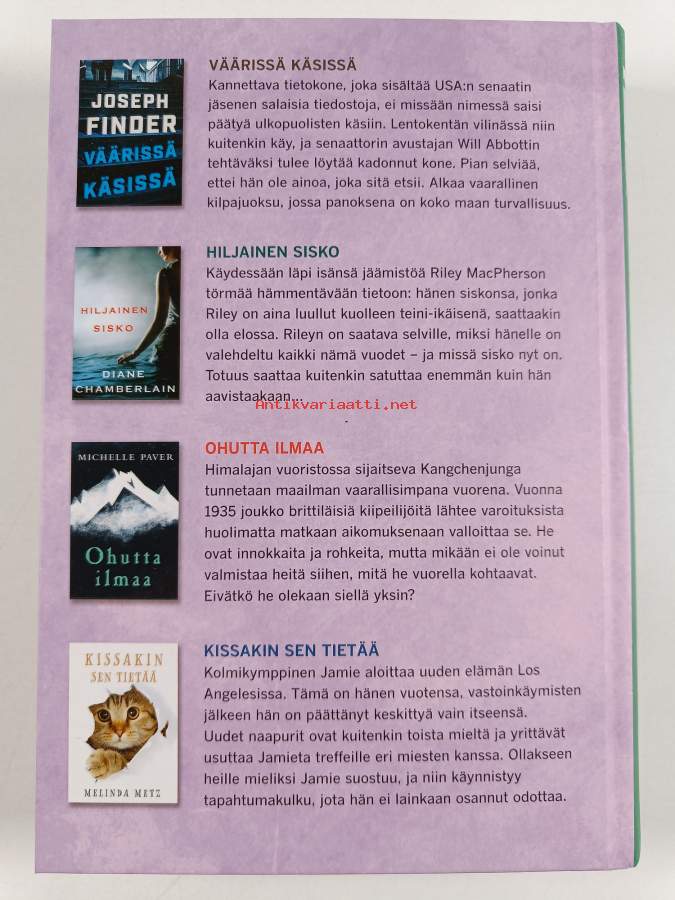 JOSEPH FINDER VÄÄRISSÄ KÄSISSÄ

VÄÄRISSÄ KÄSISSÄ
Kannettava tietokone, joka sisältää USA:n senaatin jäsenen salaisia tiedostoja, ei missään nimessä saisi päätyä ulkopuolisten käsiin. Lentokentän vilinässä niin kuitenkin käy, ja senaattorin avustajan Will Abbottin tehtäväksi tulee löytää kadonnut kone. Pian selviää, ettei hän ole ainoa, joka sitä etsii. Alkaa vaarallinen kilpajuoksu, jossa panoksena on koko maan turvallisuus.

HILJAINEN SISKO DIANE CHAMBERLAIN

HILJAINEN SISKO
Käydessään läpi isänsä jäämistöä Riley MacPherson törmää hämmentävään tietoon: hänen siskonsa, jonka Riley on aina luullut kuolleen teini-ikäisenä, saattaakin olla elossa. Rileyn on saatava selville, miksi hänelle on valehdeltu kaikki nämä vuodet – ja missä sisko nyt on. Totuus saattaa kuitenkin satuttaa enemmän kuin hän aavistaakaan...

Antikvariaatti.net

MICHELLE PAVER Ohutta ilmaa

OHUTTA ILMAA
Himalajan vuoristossa sijaitseva Kangchenjunga tunnetaan maailman vaarallisimpana vuorena. Vuonna 1935 joukko brittiläisiä kiipeilijöitä lähtee varoituksista huolimatta matkaan aikomuksenaan valloittaa se. He ovat innokkaita ja rohkeita, mutta mikään ei ole voinut valmistaa heitä siihen, mitä he vuorella kohtaavat. Eivätkö he olekaan siellä yksin?

KISSAKIN SEN TIETÄÄ MELINDA METZ

KISSAKIN SEN TIETÄÄ
Kolmikymppinen Jamie aloittaa uuden elämän Los Angelesissa. Tämä on hänen vuotensa, vastoinkäymisten jälkeen hän on päättänyt keskittyä vain itseensä. Uudet naapurit ovat kuitenkin toista mieltä ja yrittävät usuttaa Jamieta treffeille eri miesten kanssa. Ollakseen heille mieliksi Jamie suostuu, ja niin käynnistyy tapahtumakulku, jota hän ei lainkaan osannut odottaa.